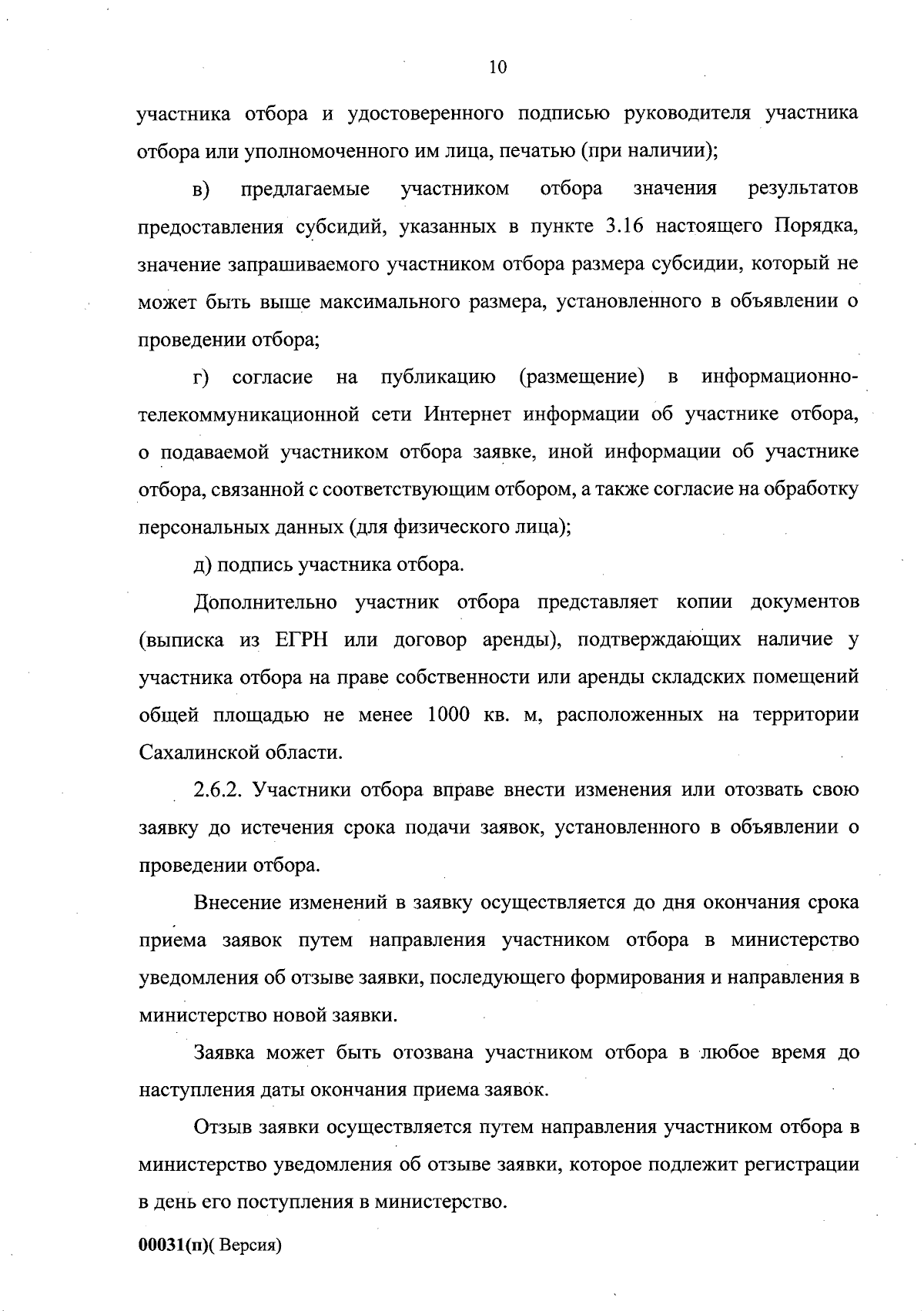 10

участника отбора и удостоверенного подписью руководителя участника отбора или уполномоченного им лица, печатью (при наличии);

в) предлагаемые участником отбора значения результатов предоставления субсидий, указанных в пункте 3.16 настоящего Порядка, значение запрашиваемого участником отбора размера субсидии, который не может быть выше максимального размера, установленного в объявлении о проведении отбора;

г) согласие на публикацию (размещение) в информационно-телекоммуникационной сети Интернет информации об участнике отбора, о подаваемой участником отбора заявке, иной информации об участнике отбора, связанной с соответствующим отбором, а также согласие на обработку персональных данных (для физического лица);

д) подпись участника отбора.

Дополнительно участник отбора представляет копии документов (выписка из ЕГРН или договор аренды), подтверждающих наличие у участника отбора на праве собственности или аренды складских помещений общей площадью не менее 1000 кв. м, расположенных на территории Сахалинской области.

2.6.2. Участники отбора вправе внести изменения или отозвать свою заявку до истечения срока подачи заявок, установленного в объявлении о проведении отбора.

Внесение изменений в заявку осуществляется до дня окончания срока приема заявок путем направления участником отбора в министерство уведомления об отзыве заявки, последующего формирования и направления в министерство новой заявки.

Заявка может быть отозвана участником отбора в любое время до наступления даты окончания приема заявок.

Отзыв заявки осуществляется путем направления участником отбора в министерство уведомления об отзыве заявки, которое подлежит регистрации в день его поступления в министерство.

00031(п)( Версия)